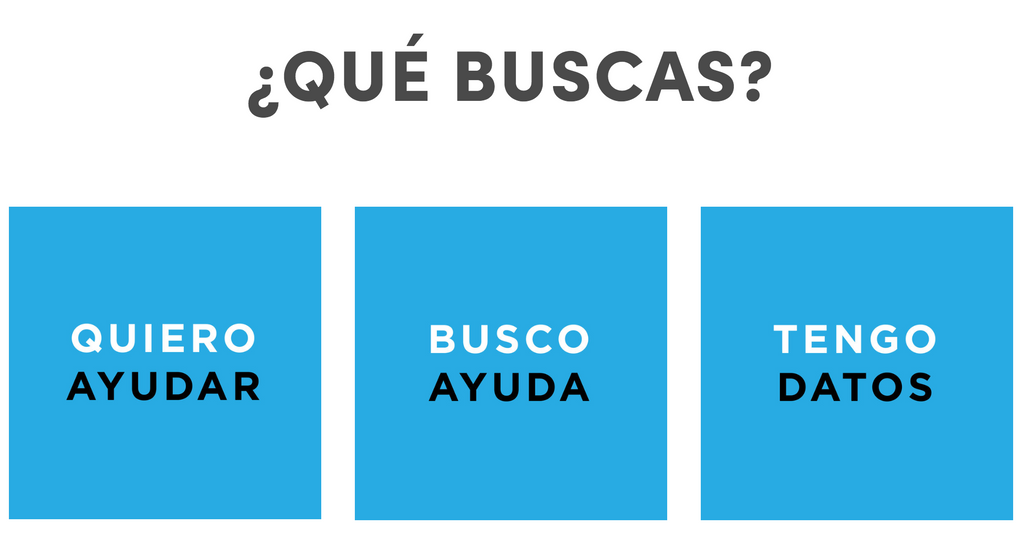 ¿QUÉ BUSCAS?

QUIERO AYUDAR

BUSCO AYUDA

TENGO DATOS